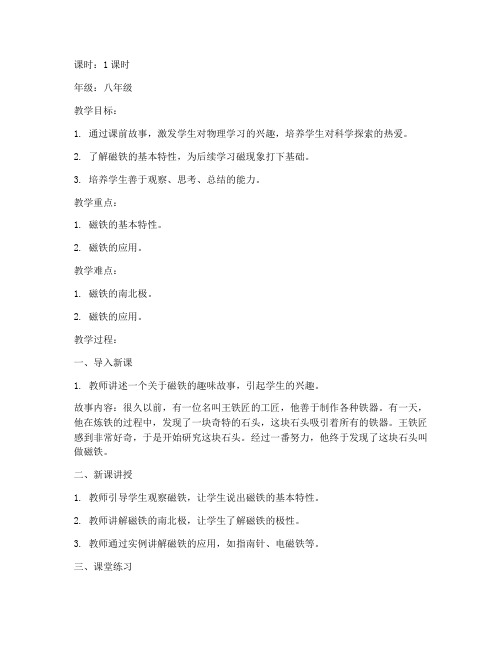 课时：1 课时

年级：八年级

教学目标：

1. 通过课前故事，激发学生对物理学习的兴趣，培养学生对科学探索的热爱。

2. 了解磁铁的基本特性，为后续学习磁现象打下基础。

3. 培养学生善于观察、思考、总结的能力。

教学重点：

1. 磁铁的基本特性。

2. 磁铁的应用。

教学难点：

1. 磁铁的南北极。

2. 磁铁的应用。

教学过程：

一、导入新课

1. 教师讲述一个关于磁铁的趣味故事，引起学生的兴趣。

故事内容：很久以前，有一位名叫王铁匠的工匠，他善于制作各种铁器。有一天，他在炼铁的过程中，发现了一块奇特的石头，这块石头吸引着所有的铁器。王铁匠感到非常好奇，于是开始研究这块石头。经过一番努力，他终于发现了这块石头叫做磁铁。

二、新课讲授

1. 教师引导学生观察磁铁，让学生说出磁铁的基本特性。

2. 教师讲解磁铁的南北极，让学生了解磁铁的极性。

3. 教师通过实例讲解磁铁的应用，如指南针、电磁铁等。

三、课堂练习